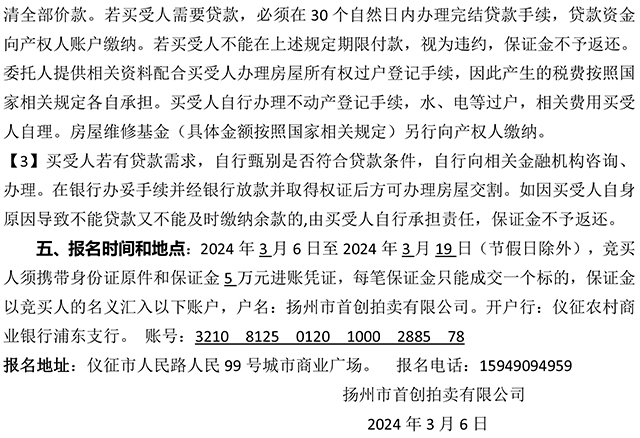 清全部价款。若买受人需要贷款，必须在 30 个自然日内办理完结贷款手续，贷款资金向产权人账户缴纳。若买受人不能在上述规定期限付款，视为违约，保证金不予返还。委托人提供相关资料配合买受人办理房屋所有权过户登记手续，因此产生的税费按照国家相关规定各自承担。买受人自行办理不动产登记手续，水、电等过户，相关费用买受人自理。房屋维修基金（具体金额按照国家相关规定）另行向产权人缴纳。

【3】买受人若有贷款需求，自行甄别是否符合贷款条件，自行向相关金融机构咨询、办理。在银行办妥手续并经银行放款并取得权证后方可办理房屋交割。如因买受人自身原因导致不能贷款又不能及时缴纳余款的,由买受人自行承担责任，保证金不予返还。

五、报名时间和地点：2024 年 3 月 6 日至 2024 年 3 月 19 日（节假日除外），竞买人须携带身份证原件和保证金 5 万元进账凭证，每笔保证金只能成交一个标的，保证金以竞买人的名义汇入以下账户，户名：扬州市首创拍卖有限公司。开户行：仪征农村商业银行浦东支行。 账号：3210 8125 0120 1000 2885 78

报名地址：仪征市人民路人民 99 号城市商业广场。 报名电话：15949094959

扬州市首创拍卖有限公司

2024 年 3 月 6 日